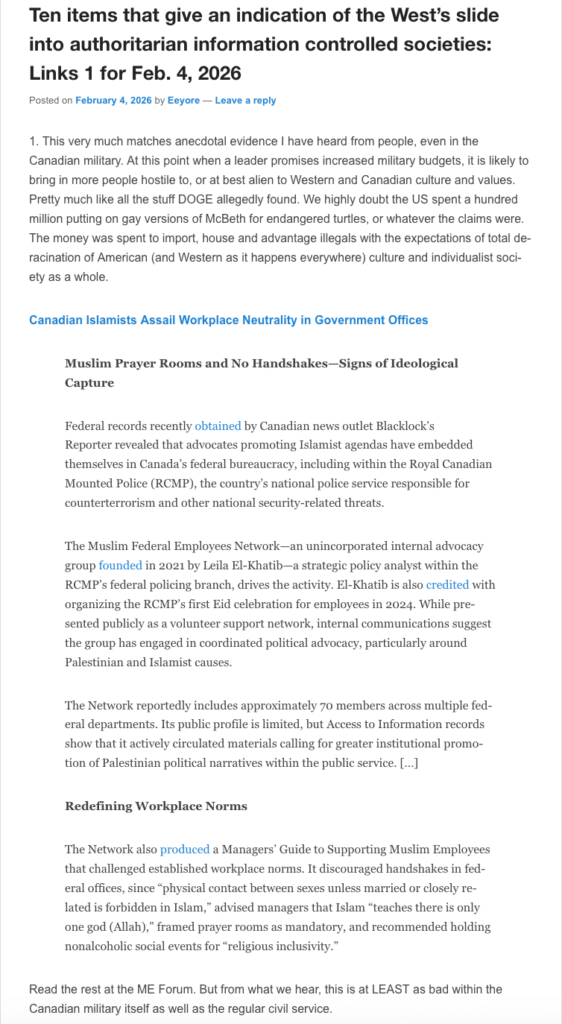 Ten items that give an indication of the West's slide into authoritarian information controlled societies: Links 1 for Feb. 4, 2026

Posted on February 4, 2026 by Eeyore — Leave a reply

1. This very much matches anecdotal evidence I have heard from people, even in the Canadian military. At this point when a leader promises increased military budgets, it is likely to bring in more people hostile to, or at best alien to Western and Canadian culture and values. Pretty much like all the stuff DOGE allegedly found. We highly doubt the US spent a hundred million putting on gay versions of McBeth for endangered turtles, or whatever the claims were. The money was spent to import, house and advantage illegals with the expectations of total deracination of American (and Western as it happens everywhere) culture and individualist society as a whole.

Canadian Islamists Assail Workplace Neutrality in Government Offices

Muslim Prayer Rooms and No Handshakes—Signs of Ideological Capture

Federal records recently obtained by Canadian news outlet Blacklock's Reporter revealed that advocates promoting Islamist agendas have embedded themselves in Canada's federal bureaucracy, including within the Royal Canadian Mounted Police (RCMP), the country's national police service responsible for counterterrorism and other national security-related threats.

The Muslim Federal Employees Network—an unincorporated internal advocacy group founded in 2021 by Leila El-Khatib—a strategic policy analyst within the RCMP's federal policing branch, drives the activity. El-Khatib is also credited with organizing the RCMP's first Eid celebration for employees in 2024. While presented publicly as a volunteer support network, internal communications suggest the group has engaged in coordinated political advocacy, particularly around Palestinian and Islamist causes.

The Network reportedly includes approximately 70 members across multiple federal departments. Its public profile is limited, but Access to Information records show that it actively circulated materials calling for greater institutional promotion of Palestinian political narratives within the public service. […]

Redefining Workplace Norms

The Network also produced a Managers' Guide to Supporting Muslim Employees that challenged established workplace norms. It discouraged handshakes in federal offices, since "physical contact between sexes unless married or closely related is forbidden in Islam," advised managers that Islam "teaches there is only one god (Allah)," framed prayer rooms as mandatory, and recommended holding nonalcoholic social events for "religious inclusivity."

Read the rest at the ME Forum. But from what we hear, this is at LEAST as bad within the Canadian military itself as well as the regular civil service.